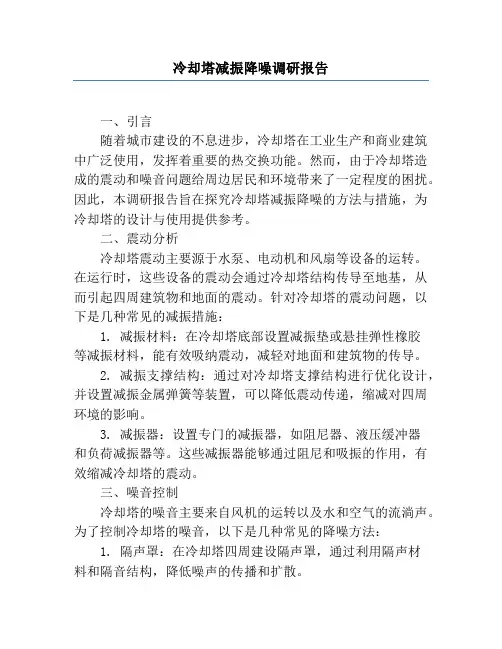 冷却塔减振降噪调研报告

一、引言

随着城市建设的不息进步，冷却塔在工业生产和商业建筑中广泛使用，发挥着重要的热交换功能。然而，由于冷却塔造成的震动和噪音问题给周边居民和环境带来了一定程度的困扰。因此，本调研报告旨在探究冷却塔减振降噪的方法与措施，为冷却塔的设计与使用提供参考。

二、震动分析

冷却塔震动主要源于水泵、电动机和风扇等设备的运转。在运行时，这些设备的震动会通过冷却塔结构传导至地基，从而引起四周建筑物和地面的震动。针对冷却塔的震动问题，以下是几种常见的减振措施：

1. 减振材料：在冷却塔底部设置减振垫或悬挂弹性橡胶等减振材料，能有效吸纳震动，减轻对地面和建筑物的传导。

2. 减振支撑结构：通过对冷却塔支撑结构进行优化设计，并设置减振金属弹簧等装置，可以降低震动传递，缩减对四周环境的影响。

3. 减振器：设置专门的减振器，如阻尼器、液压缓冲器和负荷减振器等。这些减振器能够通过阻尼和吸振的作用，有效缩减冷却塔的震动。

三、噪音控制

冷却塔的噪音主要来自风机的运转以及水和空气的流淌声。为了控制冷却塔的噪音，以下是几种常见的降噪方法：

1. 隔声罩：在冷却塔四周建设隔声罩，通过利用隔声材料和隔音结构，降低噪声的传播和扩散。